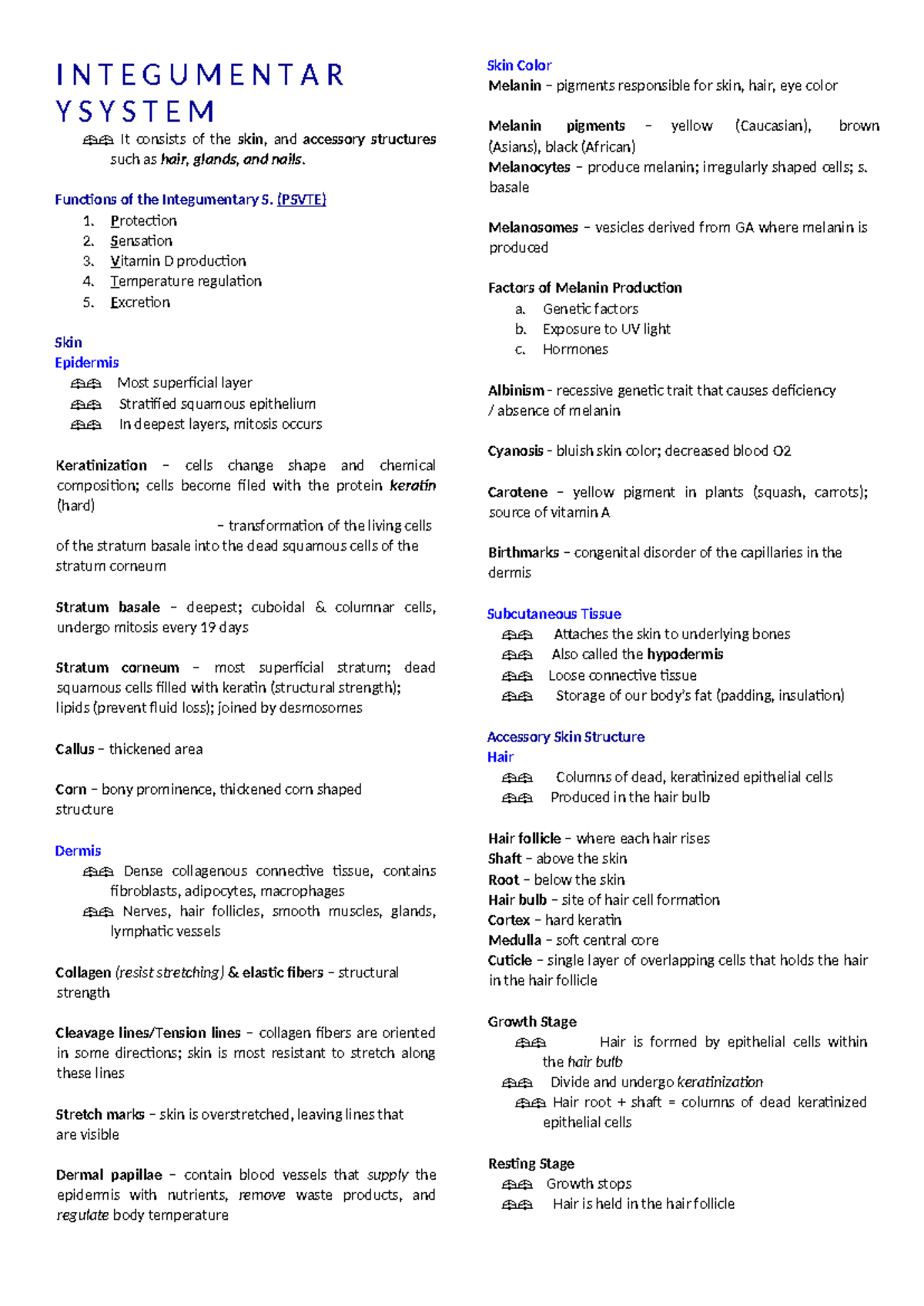 I N T E G U M E N T A R Y S Y S T E M

It consists of the skin, and accessory structures such as hair, glands, and nails.

Functions of the Integumentary S. (PSVTE)
1. Protection
2. Sensation
3. Vitamin D production
4. Temperature regulation
5. Excretion

Skin
Epidermis
Most superficial layer
Stratified squamous epithelium
In deepest layers, mitosis occurs

Keratinization – cells change shape and chemical composition; cells become filed with the protein keratin (hard)

– transformation of the living cells of the stratum basale into the dead squamous cells of the stratum corneum

Stratum basale – deepest; cuboidal & columnar cells, undergo mitosis every 19 days

Stratum corneum – most superficial stratum; dead squamous cells filled with keratin (structural strength); lipids (prevent fluid loss); joined by desmosomes

Callus – thickened area

Corn – bony prominence, thickened corn shaped structure

Dermis
Dense collagenous connective tissue, contains fibroblasts, adipocytes, macrophages
Nerves, hair follicles, smooth muscles, glands, lymphatic vessels

Collagen (resist stretching) & elastic fibers – structural strength

Cleavage lines/Tension lines – collagen fibers are oriented in some directions; skin is most resistant to stretch along these lines

Stretch marks – skin is overstretched, leaving lines that are visible

Dermal papillae – contain blood vessels that supply the epidermis with nutrients, remove waste products, and regulate body temperature

Skin Color
Melanin – pigments responsible for skin, hair, eye color

Melanin pigments – yellow (Caucasian), brown (Asians), black (African)
Melanocytes – produce melanin; irregularly shaped cells; s. basale

Melanosomes – vesicles derived from GA where melanin is produced

Factors of Melanin Production
a. Genetic factors
b. Exposure to UV light
c. Hormones

Albinism - recessive genetic trait that causes deficiency / absence of melanin

Cyanosis - bluish skin color; decreased blood O2

Carotene – yellow pigment in plants (squash, carrots); source of vitamin A

Birthmarks – congenital disorder of the capillaries in the dermis

Subcutaneous Tissue
Attaches the skin to underlying bones
Also called the hypodermis
Loose connective tissue
Storage of our body's fat (padding, insulation)

Accessory Skin Structure
Hair
Columns of dead, keratinized epithelial cells
Produced in the hair bulb

Hair follicle – where each hair rises
Shaft – above the skin
Root – below the skin
Hair bulb – site of hair cell formation
Cortex – hard keratin
Medulla – soft central core
Cuticle – single layer of overlapping cells that holds the hair in the hair follicle

Growth Stage
Hair is formed by epithelial cells within the hair bulb
Divide and undergo keratinization
Hair root + shaft = columns of dead keratinized epithelial cells

Resting Stage
Growth stops
Hair is held in the hair follicle